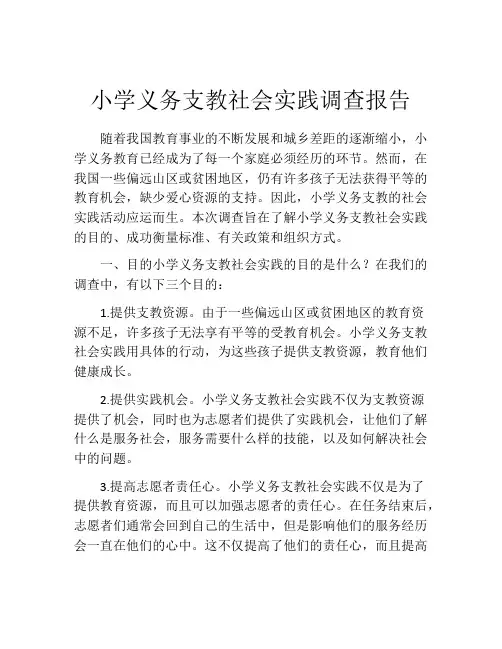 小学义务支教社会实践调查报告

随着我国教育事业的不断发展和城乡差距的逐渐缩小，小学义务教育已经成为了每一个家庭必须经历的环节。然而，在我国一些偏远山区或贫困地区，仍有许多孩子无法获得平等的教育机会，缺少爱心资源的支持。因此，小学义务支教的社会实践活动应运而生。本次调查旨在了解小学义务支教社会实践的目的、成功衡量标准、有关政策和组织方式。

一、目的小学义务支教社会实践的目的是什么？在我们的调查中，有以下三个目的：

1.提供支教资源。由于一些偏远山区或贫困地区的教育资源不足，许多孩子无法享有平等的受教育机会。小学义务支教社会实践用具体的行动，为这些孩子提供支教资源，教育他们健康成长。

2.提供实践机会。小学义务支教社会实践不仅为支教资源提供了机会，同时也为志愿者们提供了实践机会，让他们了解什么是服务社会，服务需要什么样的技能，以及如何解决社会中的问题。

3.提高志愿者责任心。小学义务支教社会实践不仅是为了提供教育资源，而且可以加强志愿者的责任心。在任务结束后，志愿者们通常会回到自己的生活中，但是影响他们的服务经历会一直在他们的心中。这不仅提高了他们的责任心，而且提高